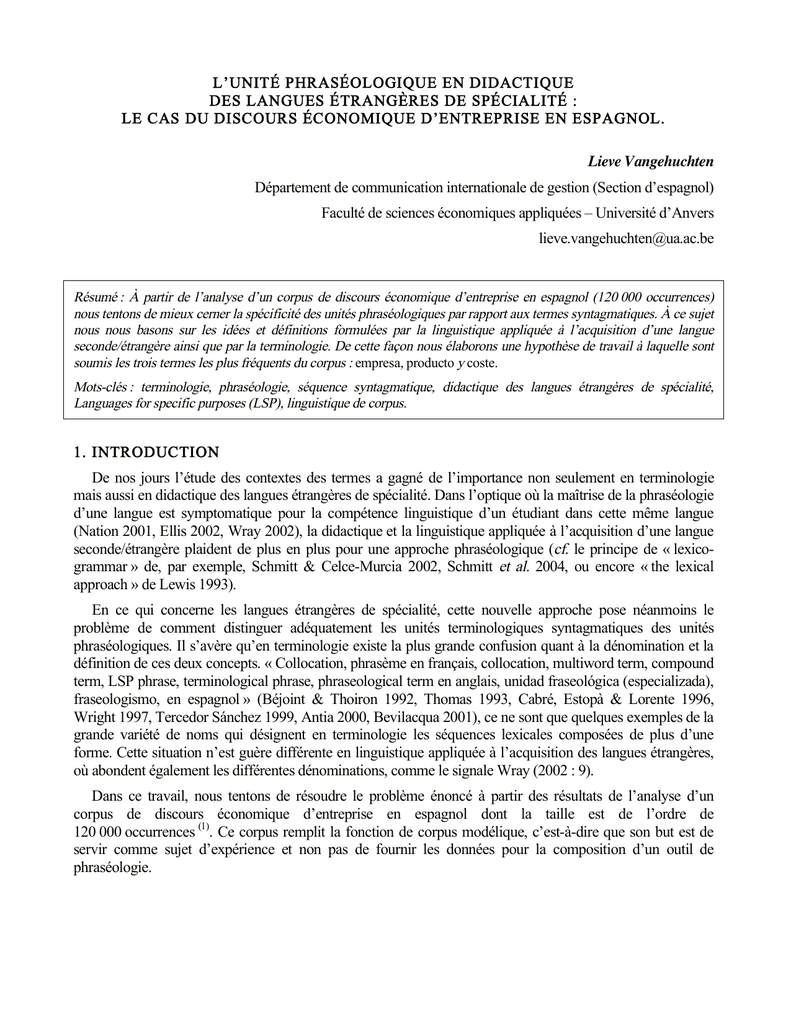 L'UNITÉ PHRASÉOLOGIQUE EN DIDACTIQUE
DES LANGUES ÉTRANGÈRES DE SPÉCIALITÉ :
LE CAS DU DISCOURS ÉCONOMIQUE D'ENTREPRISE EN ESPAGNOL.

Lieve Vangehuchten

Département de communication internationale de gestion (Section d'espagnol)

Faculté de sciences économiques appliquées – Université d'Anvers

lieve.vangehuchten@ua.ac.be

Résumé : À partir de l'analyse d'un corpus de discours économique d'entreprise en espagnol (120 000 occurrences) nous tentons de mieux cerner la spécificité des unités phraséologiques par rapport aux termes syntagmatiques. À ce sujet nous nous basons sur les idées et définitions formulées par la linguistique appliquée à l'acquisition d'une langue seconde/étrangère ainsi que par la terminologie. De cette façon nous élaborons une hypothèse de travail à laquelle sont soumis les trois termes les plus fréquents du corpus : empresa, producto y coste.

Mots-clés : terminologie, phraséologie, séquence syntagmatique, didactique des langues étrangères de spécialité, Languages for specific purposes (LSP), linguistique de corpus.

1. INTRODUCTION

De nos jours l'étude des contextes des termes a gagné de l'importance non seulement en terminologie mais aussi en didactique des langues étrangères de spécialité. Dans l'optique où la maîtrise de la phraséologie d'une langue est symptomatique pour la compétence linguistique d'un étudiant dans cette même langue (Nation 2001, Ellis 2002, Wray 2002), la didactique et la linguistique appliquée à l'acquisition d'une langue seconde/étrangère plaident de plus en plus pour une approche phraséologique (cf. le principe de « lexico-grammar » de, par exemple, Schmitt & Celce-Murcia 2002, Schmitt et al. 2004, ou encore « the lexical approach » de Lewis 1993).

En ce qui concerne les langues étrangères de spécialité, cette nouvelle approche pose néanmoins le problème de comment distinguer adéquatement les unités terminologiques syntagmatiques des unités phraséologiques. Il s'avère qu'en terminologie existe la plus grande confusion quant à la dénomination et la définition de ces deux concepts. « Collocation, phrasème en français, collocation, multiword term, compound term, LSP phrase, terminological phrase, phraseological term en anglais, unidad fraseológica (especializada), fraseologismo, en espagnol » (Béjoint & Thoiron 1992, Thomas 1993, Cabré, Estopà & Lorente 1996, Wright 1997, Tercedor Sánchez 1999, Antia 2000, Bevilacqua 2001), ce ne sont que quelques exemples de la grande variété de noms qui désignent en terminologie les séquences lexicales composées de plus d'une forme. Cette situation n'est guère différente en linguistique appliquée à l'acquisition des langues étrangères, où abondent également les différentes dénominations, comme le signale Wray (2002 : 9).

Dans ce travail, nous tentons de résoudre le problème énoncé à partir des résultats de l'analyse d'un corpus de discours économique d'entreprise en espagnol dont la taille est de l'ordre de 120 000 occurrences $^{(1)}$. Ce corpus remplit la fonction de corpus modélique, c'est-à-dire que son but est de servir comme sujet d'expérience et non pas de fournir les données pour la composition d'un outil de phraséologie.